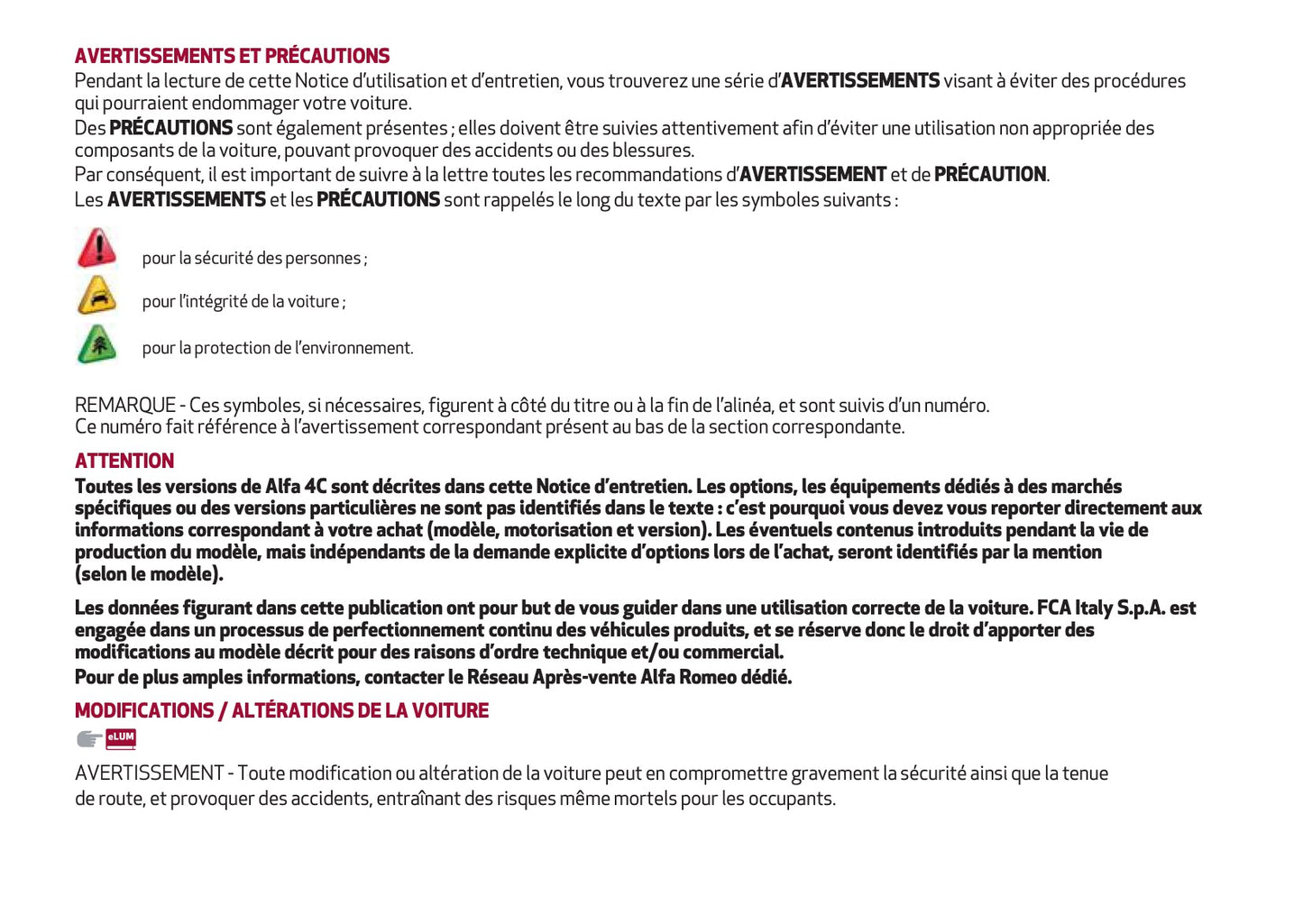 AVERTISSEMENTS ET PRÉCAUTIONS

Pendant la lecture de cette Notice d'utilisation et d'entretien, vous trouverez une série d'AVERTISSEMENTS visant à éviter des procédures qui pourraient endommager votre voiture.
Des PRÉCAUTIONS sont également présentes ; elles doivent être suivies attentivement afin d'éviter une utilisation non appropriée des composants de la voiture, pouvant provoquer des accidents ou des blessures.
Par conséquent, il est important de suivre à la lettre toutes les recommandations d'AVERTISSEMENT et de PRÉCAUTION.
Les AVERTISSEMENTS et les PRÉCAUTIONS sont rappelés le long du texte par les symboles suivants :

pour la sécurité des personnes ;

pour l'intégrité de la voiture ;

pour la protection de l'environnement.

REMARQUE - Ces symboles, si nécessaires, figurent à côté du titre ou à la fin de l'alinéa, et sont suivis d'un numéro.
Ce numéro fait référence à l'avertissement correspondant présent au bas de la section correspondante.

ATTENTION

Toutes les versions de Alfa 4C sont décrites dans cette Notice d'entretien. Les options, les équipements dédiés à des marchés spécifiques ou des versions particulières ne sont pas identifiés dans le texte : c'est pourquoi vous devez vous reporter directement aux informations correspondant à votre achat (modèle, motorisation et version). Les éventuels contenus introduits pendant la vie de production du modèle, mais indépendants de la demande explicite d'options lors de l'achat, seront identifiés par la mention (selon le modèle).

Les données figurant dans cette publication ont pour but de vous guider dans une utilisation correcte de la voiture. FCA Italy S.p.A. est engagée dans un processus de perfectionnement continu des véhicules produits, et se réserve donc le droit d'apporter des modifications au modèle décrit pour des raisons d'ordre technique et/ou commercial.
Pour de plus amples informations, contacter le Réseau Après-vente Alfa Romeo dédié.

MODIFICATIONS / ALTÉRATIONS DE LA VOITURE

eLUM

AVERTISSEMENT - Toute modification ou altération de la voiture peut en compromettre gravement la sécurité ainsi que la tenue de route, et provoquer des accidents, entraînant des risques même mortels pour les occupants.